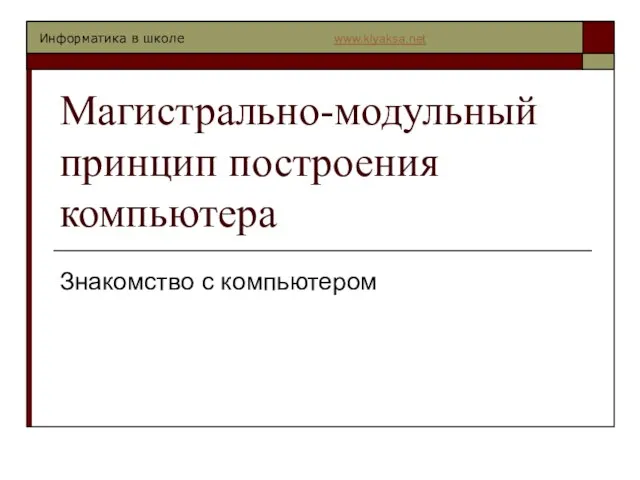 Информатика в школе www.klyaksa.net

Магистрально-модульный принцип построения компьютера

Знакомство с компьютером